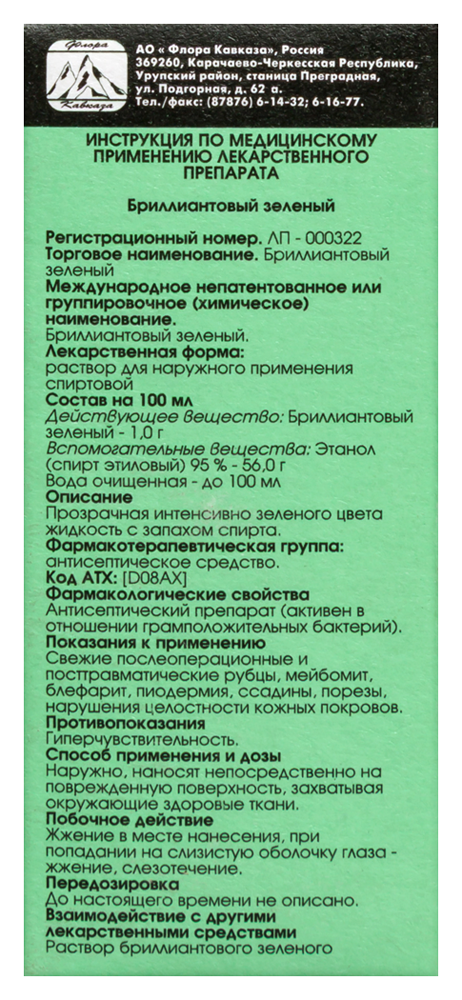 Флора Кавказа

АО « Флора Кавказа», Россия 369260, Карачаево-Черкесская Республика, Урупский район, станица Преградная, ул. Подгорная, д. 62 а. Тел./факс: (87876) 6-14-32; 6-16-77.

ИНСТРУКЦИЯ ПО МЕДИЦИНСКОМУ ПРИМЕНЕНИЮ ЛЕКАРСТВЕННОГО ПРЕПАРАТА

Бриллиантовый зеленый

Регистрационный номер. ЛП - 000322
Торговое наименование. Бриллиантовый зеленый
Международное непатентованное или группировочное (химическое) наименование.
Бриллиантовый зеленый.
Лекарственная форма:
раствор для наружного применения спиртовой
Состав на 100 мл
Действующее вещество: Бриллиантовый зеленый - 1,0 г
Вспомогательные вещества: Этанол (спирт этиловый) 95 % - 56,0 г
Вода очищенная - до 100 мл
Описание
Прозрачная интенсивно зеленого цвета жидкость с запахом спирта.
Фармакотерапевтическая группа:
антисептическое средство.
Код АТХ: [D08AX]
Фармакологические свойства
Антисептический препарат (активен в отношении грамположительных бактерий).
Показания к применению
Свежие послеоперационные и посттравматические рубцы, мейбомит, блефарит, пиодермия, ссадины, порезы, нарушения целостности кожных покровов.
Противопоказания
Гиперчувствительность.
Способ применения и дозы
Наружно, наносят непосредственно на поврежденную поверхность, захватывая окружающие здоровые ткани.
Побочное действие
Жжение в месте нанесения, при попадании на слизистую оболочку глаза - жжение, слезотечение.
Передозировка
До настоящего времени не описано.
Взаимодействие с другими лекарственными средствами
Раствор бриллиантового зеленого